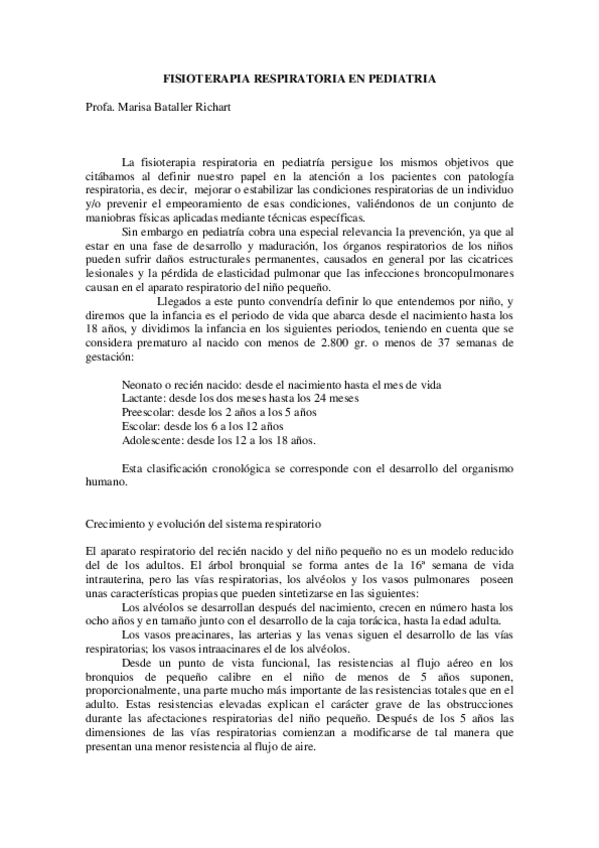 FISIOTERAPIA RESPIRATORIA EN PEDIATRIA

Profa. Marisa Bataller Richart

La fisioterapia respiratoria en pediatría persigue los mismos objetivos que citábamos al definir nuestro papel en la atención a los pacientes con patología respiratoria, es decir, mejorar o estabilizar las condiciones respiratorias de un individuo y/o prevenir el empeoramiento de esas condiciones, valiéndonos de un conjunto de maniobras físicas aplicadas mediante técnicas específicas.

Sin embargo en pediatría cobra una especial relevancia la prevención, ya que al estar en una fase de desarrollo y maduración, los órganos respiratorios de los niños pueden sufrir daños estructurales permanentes, causados en general por las cicatrices lesionales y la pérdida de elasticidad pulmonar que las infecciones broncopulmonares causan en el aparato respiratorio del niño pequeño.

Llegados a este punto convendría definir lo que entendemos por niño, y diremos que la infancia es el periodo de vida que abarca desde el nacimiento hasta los 18 años, y dividimos la infancia en los siguientes periodos, teniendo en cuenta que se considera prematuro al nacido con menos de 2.800 gr. o menos de 37 semanas de gestación:

Neonato o recién nacido: desde el nacimiento hasta el mes de vida
Lactante: desde los dos meses hasta los 24 meses
Preescolar: desde los 2 años a los 5 años
Escolar: desde los 6 a los 12 años
Adolescente: desde los 12 a los 18 años.

Esta clasificación cronológica se corresponde con el desarrollo del organismo humano.

Crecimiento y evolución del sistema respiratorio

El aparato respiratorio del recién nacido y del niño pequeño no es un modelo reducido del de los adultos. El árbol bronquial se forma antes de la 16ª semana de vida intrauterina, pero las vías respiratorias, los alvéolos y los vasos pulmonares poseen unas características propias que pueden sintetizarse en las siguientes:

Los alvéolos se desarrollan después del nacimiento, crecen en número hasta los ocho años y en tamaño junto con el desarrollo de la caja torácica, hasta la edad adulta.

Los vasos preacinares, las arterias y las venas siguen el desarrollo de las vías respiratorias; los vasos intraacinares el de los alvéolos.

Desde un punto de vista funcional, las resistencias al flujo aéreo en los bronquios de pequeño calibre en el niño de menos de 5 años suponen, proporcionalmente, una parte mucho más importante de las resistencias totales que en el adulto. Estas resistencias elevadas explican el carácter grave de las obstrucciones durante las afectaciones respiratorias del niño pequeño. Después de los 5 años las dimensiones de las vías respiratorias comienzan a modificarse de tal manera que presentan una menor resistencia al flujo de aire.